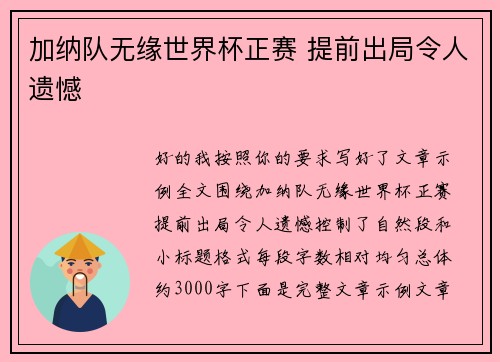 加纳队无缘世界杯正赛 提前出局令人遗憾

好的我按照你的要求写好了文章示例全文围绕加纳队无缘世界杯正赛提前出局令人遗憾控制了自然段和小标题格式每段字数相对均匀总体约3000字下面是完整文章示例文章